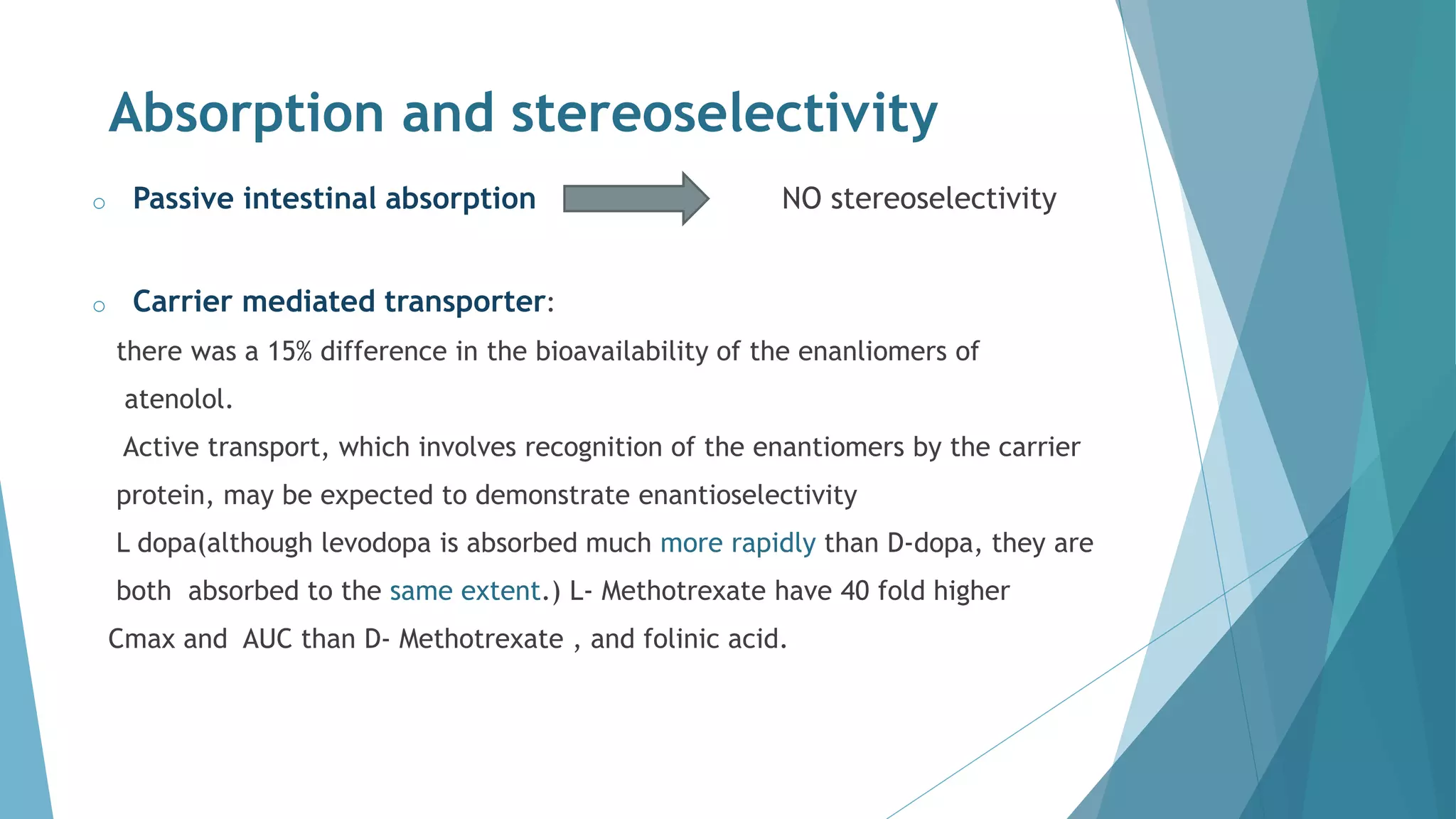 Absorption and stereoselectivity

o Passive intestinal absorption NO stereoselectivity

o Carrier mediated transporter:

there was a 15% difference in the bioavailability of the enanliomers of atenolol.

Active transport, which involves recognition of the enantiomers by the carrier protein, may be expected to demonstrate enantioselectivity

L dopa(although levodopa is absorbed much more rapidly than D-dopa, they are both absorbed to the same extent.) L- Methotrexate have 40 fold higher Cmax and AUC than D- Methotrexate , and folinic acid.